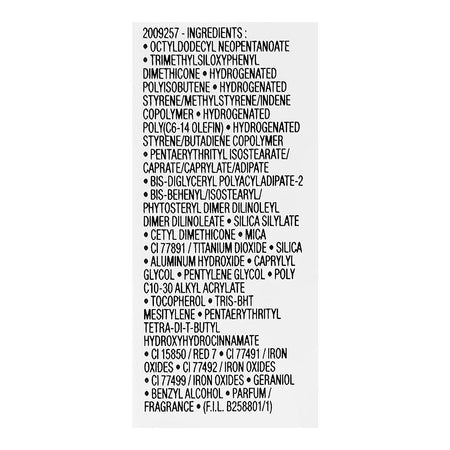 2009257 - INGREDIENTS :
• OCTYLDODECYL NEOPENTANOATE • TRIMETHYLSILOXYPHENYL DIMETHICONE • HYDROGENATED POLYISOBUTENE • HYDROGENATED STYRENE/METHYLSTYRENE/INDENE COPOLYMER • HYDROGENATED POLY(C6-14 OLEFIN) • HYDROGENATED STYRENE/BUTADIENE COPOLYMER • PENTAERYTHRITYL ISOSTEARATE/ CAPRATE/CAPRYLATE/ADIPATE • BIS-DIGLYCERYL POLYACYLADIPATE-2 • BIS-BEHENYL/ISOSTEARYL/ PHYTOSTERYL DIMER DILINOLEYL DIMER DILINOLEATE • SILICA SILYLATE • CETYL DIMETHICONE • MICA • CI 77891 / TITANIUM DIOXIDE • SILICA • ALUMINUM HYDROXIDE • CAPRYLYL GLYCOL • PENTYLENE GLYCOL • POLY C10-30 ALKYL ACRYLATE • TOCOPHEROL • TRIS-BHT MESITYLENE • PENTAERYTHRITYL TETRA-DI-T-BUTYL HYDROXYHYDROCINNAMATE • CI 15850 / RED 7 • CI 77491 / IRON OXIDES • CI 77492 / IRON OXIDES • CI 77499 / IRON OXIDES • GERANIOL • BENZYL ALCOHOL • PARFUM / FRAGRANCE • (F.I.L. B258801/1)